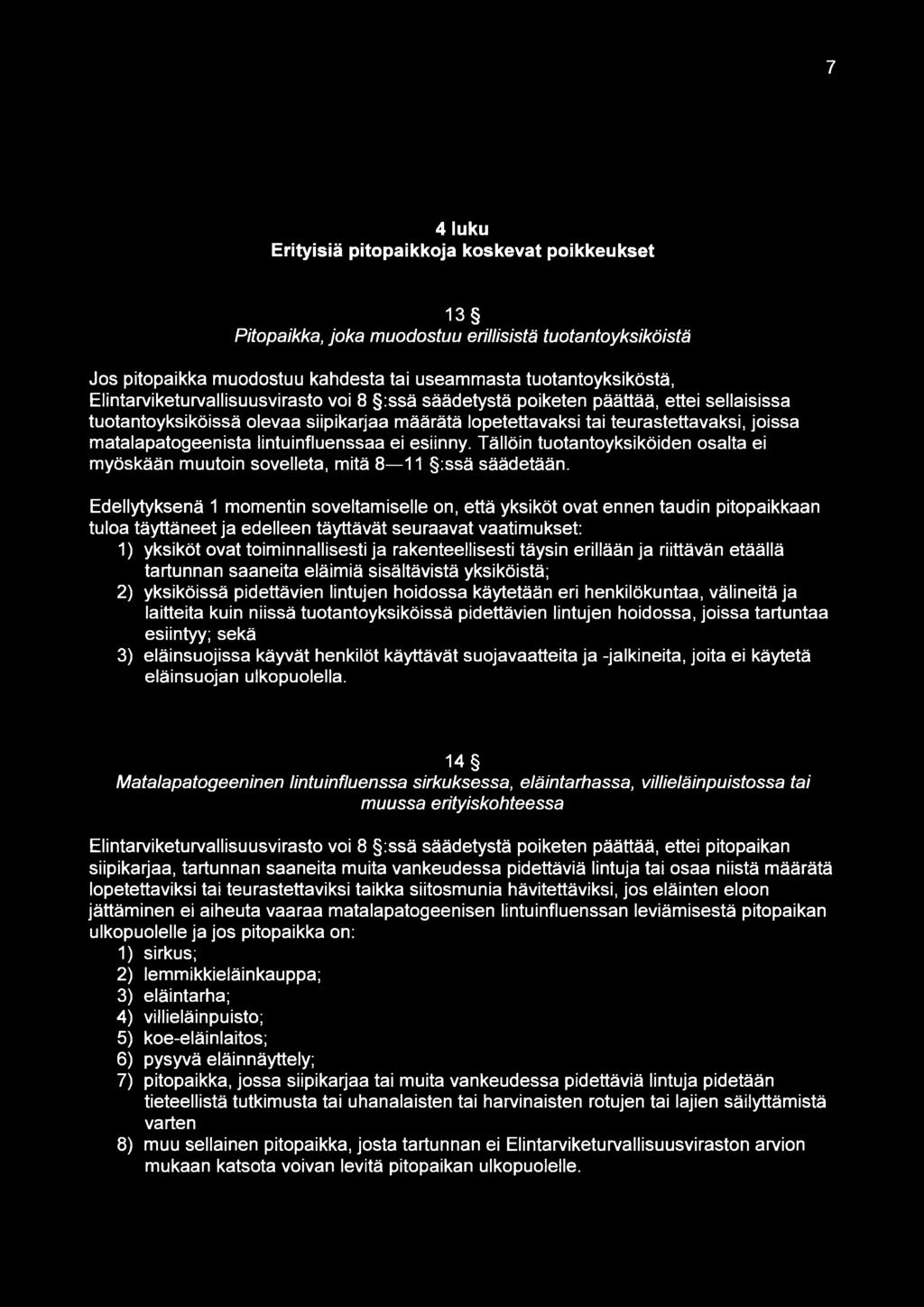 7

4 luku
Erityisiä pitopaikkoja koskevat poikkeukset

13 §
Pitopaikka, joka muodostuu erillisistä tuotantoyksiköistä

Jos pitopaikka muodostuu kahdesta tai useammasta tuotantoyksiköstä, Elintarviketurvallisuusvirasto voi 8 §:ssä säädetystä poiketen päättää, ettei sellaisissa tuotantoyksiköissä olevaa siipikarjaa määrätä lopetettavaksi tai teurastettavaksi, joissa matalapatogeenista lintuinfluenssaa ei esiinny. Tällöin tuotantoyksiköiden osalta ei myöskään muutoin sovelleta, mitä 8—11 §:ssä säädetään.

Edellytyksenä 1 momentin soveltamiselle on, että yksiköt ovat ennen taudin pitopaikkaan tuloa täyttäneet ja edelleen täyttävät seuraavat vaatimukset:
1) yksiköt ovat toiminnallisesti ja rakenteellisesti täysin erillään ja riittävän etäällä tartunnan saaneita eläimiä sisältävistä yksiköistä;
2) yksiköissä pidettävien lintujen hoidossa käytetään eri henkilökuntaa, välineitä ja laitteita kuin niissä tuotantoyksiköissä pidettävien lintujen hoidossa, joissa tartuntaa esiintyy; sekä
3) eläinsuojissa käyvät henkilöt käyttävät suojavaatteita ja -jalkineita, joita ei käytetä eläinsuojan ulkopuolella.

14 §
Matalapatogeeninen lintuinfluenssa sirkuksessa, eläintarhassa, villieläinpuistossa tai muussa erityiskohteessa

Elintarviketurvallisuusvirasto voi 8 §:ssä säädetystä poiketen päättää, ettei pitopaikan siipikarjaa, tartunnan saaneita muita vankeudessa pidettäviä lintuja tai osaa niistä määrätä lopetettaviksi tai teurastettaviksi taikka siitosmunia hävitettäviksi, jos eläinten eloon jättäminen ei aiheuta vaaraa matalapatogeenisen lintuinfluenssan leviämisestä pitopaikan ulkopuolelle ja jos pitopaikka on:
1) sirkus;
2) lemmikkieläinkauppa;
3) eläintarha;
4) villieläinpuisto;
5) koe-eläinlaitos;
6) pysyvä eläinnäyttely;
7) pitopaikka, jossa siipikarjaa tai muita vankeudessa pidettäviä lintuja pidetään tieteellistä tutkimusta tai uhanalaisten tai harvinaisten rotujen tai lajien säilyttämistä varten
8) muu sellainen pitopaikka, josta tartunnan ei Elintarviketurvallisuusviraston arvion mukaan katsota voivan levitä pitopaikan ulkopuolelle.